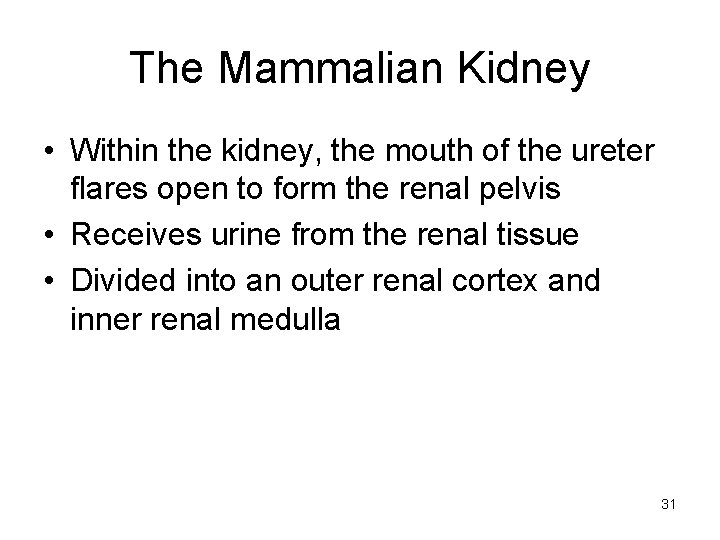 The Mammalian Kidney

• Within the kidney, the mouth of the ureter flares open to form the renal pelvis
• Receives urine from the renal tissue
• Divided into an outer renal cortex and inner renal medulla

31